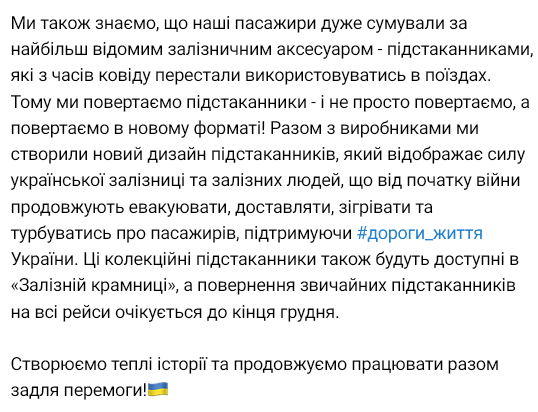 Ми також знаємо, що наші пасажири дуже сумували за найбільш відомим залізничним аксесуаром - підстаканниками, які з часів ковіду перестали використовуватись в поїздах. Тому ми повертаємо підстаканники - і не просто повертаємо, а повертаємо в новому форматі! Разом з виробниками ми створили новий дизайн підстаканників, який відображає силу української залізниці та залізних людей, що від початку війни продовжують евакуювати, доставляти, зігрівати та турбуватись про пасажирів, підтримуючи #дороги_життя України. Ці колекційні підстаканники також будуть доступні в «Залізній крамниці», а повернення звичайних підстаканників на всі рейси очікується до кінця грудня.

Створюємо теплі історії та продовжуємо працювати разом задля перемоги!🇺🇦